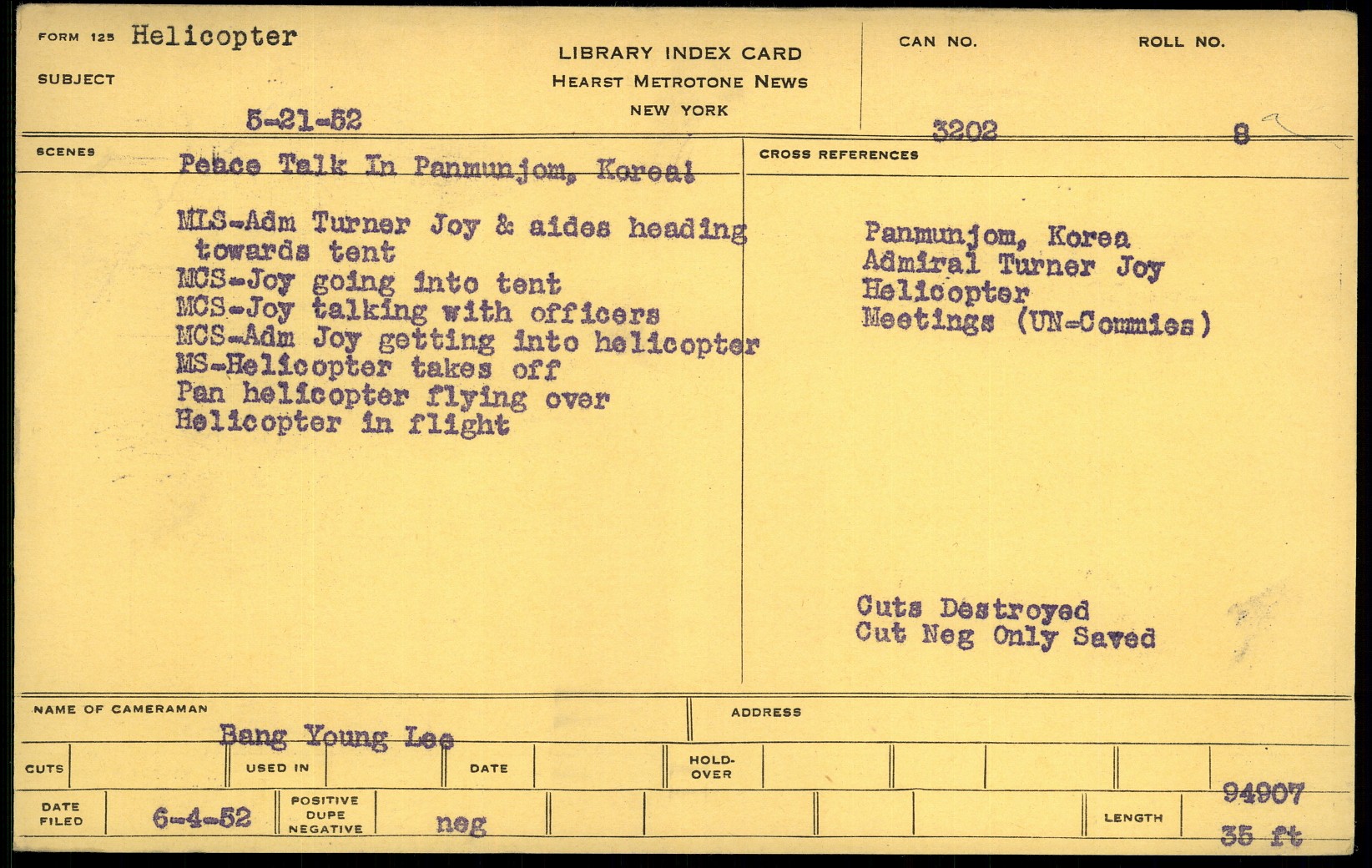 FORM 125 Helicopter
SUBJECT
5-21-52

LIBRARY INDEX CARD
HEARST METROTONE NEWS
NEW YORK

CAN NO. 3202
ROLL NO. 8

SCENES
Peace Talk In Panmunjom, Korea!

MLS-Adm Turner Joy & aides heading towards tent
MCS-Joy going into tent
MCS-Joy talking with officers
MCS-Adm Joy getting into helicopter
MS-Helicopter takes off
Pan helicopter flying over
Helicopter in flight

CROSS REFERENCES

Panmunjom, Korea
Admiral Turner Joy
Helicopter
Meetings (UN-Commies)

Cuts Destroyed
Cut Neg Only Saved

NAME OF CAMERAMAN Bang Young Lee
ADDRESS

CUTS
USED IN
DATE
HOLD-OVER

DATE FILED 6-4-52
POSITIVE DUPE NEGATIVE neg
LENGTH 94907 35 ft